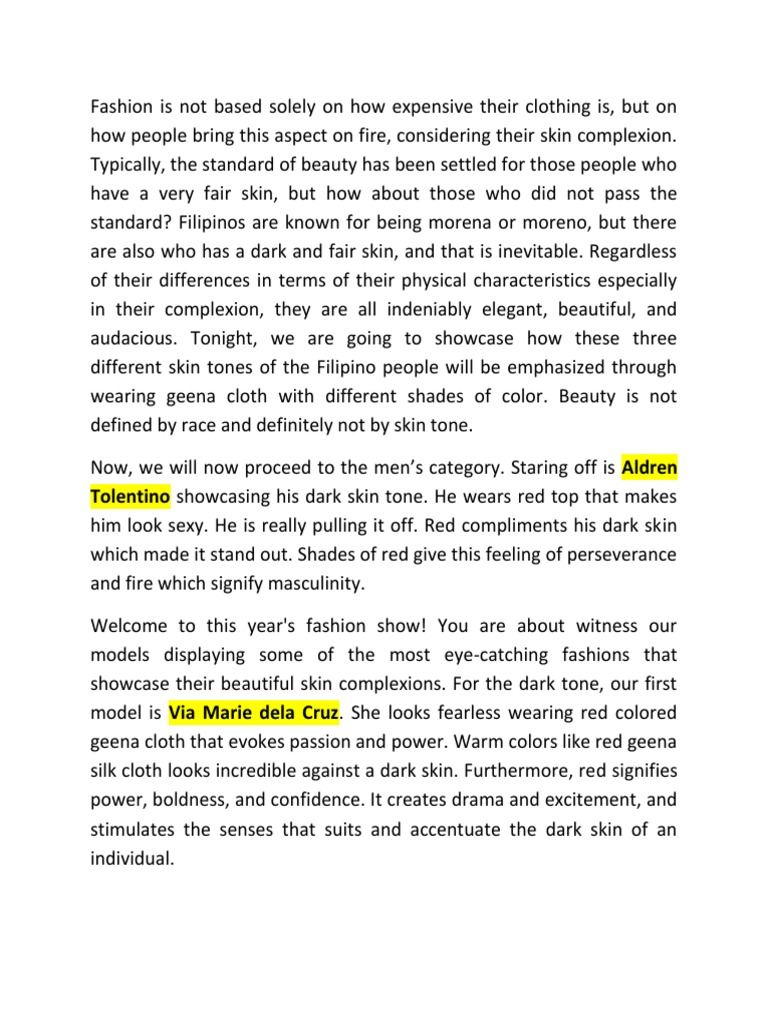 Fashion is not based solely on how expensive their clothing is, but on how people bring this aspect on fire, considering their skin complexion. Typically, the standard of beauty has been settled for those people who have a very fair skin, but how about those who did not pass the standard? Filipinos are known for being morena or moreno, but there are also who has a dark and fair skin, and that is inevitable. Regardless of their differences in terms of their physical characteristics especially in their complexion, they are all indeniably elegant, beautiful, and audacious. Tonight, we are going to showcase how these three different skin tones of the Filipino people will be emphasized through wearing geena cloth with different shades of color. Beauty is not defined by race and definitely not by skin tone.

Now, we will now proceed to the men's category. Staring off is Aldren Tolentino showcasing his dark skin tone. He wears red top that makes him look sexy. He is really pulling it off. Red compliments his dark skin which made it stand out. Shades of red give this feeling of perseverance and fire which signify masculinity.

Welcome to this year's fashion show! You are about witness our models displaying some of the most eye-catching fashions that showcase their beautiful skin complexions. For the dark tone, our first model is Via Marie dela Cruz. She looks fearless wearing red colored geena cloth that evokes passion and power. Warm colors like red geena silk cloth looks incredible against a dark skin. Furthermore, red signifies power, boldness, and confidence. It creates drama and excitement, and stimulates the senses that suits and accentuate the dark skin of an individual.